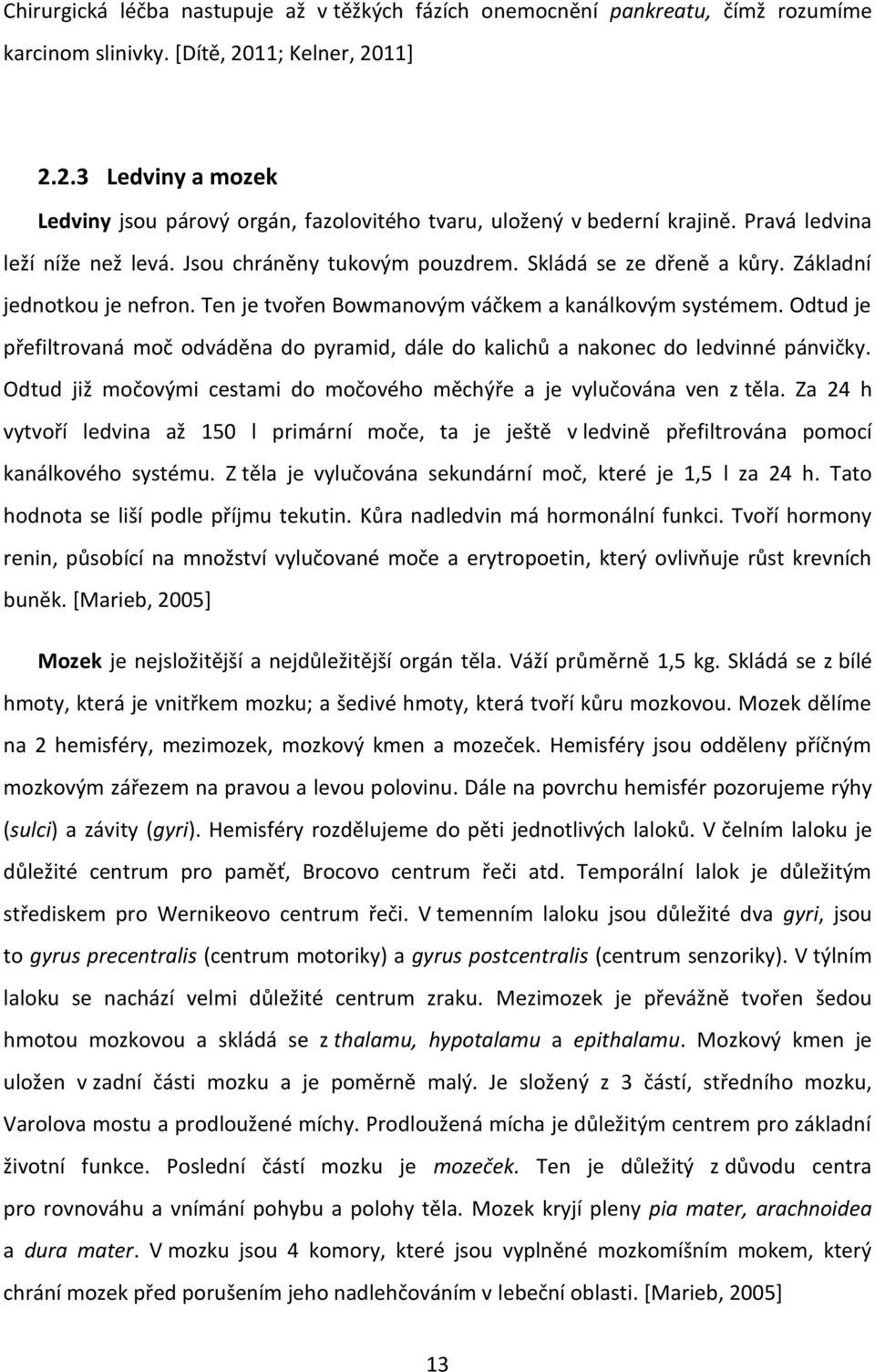 Chirurgická léčba nastupuje až v těžkých fázích onemocnění pankreatu, čímž rozumíme karcinom slinivky. [Dítě, 2011; Kelner, 2011]

2.2.3 Ledviny a mozek

Ledviny jsou párový orgán, fazolovitého tvaru, uložený v bederní krajině. Pravá ledvina leží níže než levá. Jsou chráněny tukovým pouzdrem. Skládá se ze dřeně a kůry. Základní jednotkou je nefron. Ten je tvořen Bowmanovým váčkem a kanálkovým systémem. Odtud je přefiltrovaná moč odváděna do pyramid, dále do kalichů a nakonec do ledvinné pánvičky. Odtud již močovými cestami do močového měchýře a je vylučována ven z těla. Za 24 h vytvoří ledvina až 150 l primární moče, ta je ještě v ledvině přefiltrována pomocí kanálkového systému. Z těla je vylučována sekundární moč, které je 1,5 l za 24 h. Tato hodnota se liší podle příjmu tekutin. Kůra nadledvin má hormonální funkci. Tvoří hormony renin, působící na množství vylučované moče a erytropoetin, který ovlivňuje růst krevních buněk. [Marieb, 2005]

Mozek je nejsložitější a nejdůležitější orgán těla. Váží průměrně 1,5 kg. Skládá se z bílé hmoty, která je vnitřkem mozku; a šedivé hmoty, která tvoří kůru mozkovou. Mozek dělíme na 2 hemisféry, mezimozek, mozkový kmen a mozeček. Hemisféry jsou odděleny příčným mozkovým zářezem na pravou a levou polovinu. Dále na povrchu hemisfér pozorujeme rýhy (sulci) a závity (gyri). Hemisféry rozdělujeme do pěti jednotlivých laloků. V čelním laloku je důležité centrum pro paměť, Brocovo centrum řeči atd. Temporální lalok je důležitým střediskem pro Wernikeovo centrum řeči. V temenním laloku jsou důležité dva gyri, jsou to gyrus precentralis (centrum motoriky) a gyrus postcentralis (centrum senzoriky). V týlním laloku se nachází velmi důležité centrum zraku. Mezimozek je převážně tvořen šedou hmotou mozkovou a skládá se z thalamu, hypotalamu a epithalamu. Mozkový kmen je uložen v zadní části mozku a je poměrně malý. Je složený z 3 částí, středního mozku, Varolova mostu a prodloužené míchy. Prodloužená mícha je důležitým centrem pro základní životní funkce. Poslední částí mozku je mozeček. Ten je důležitý z důvodu centra pro rovnováhu a vnímání pohybu a polohy těla. Mozek kryjí pleny pia mater, arachnoidea a dura mater. V mozku jsou 4 komory, které jsou vyplněné mozkomíšním mokem, který chrání mozek před porušením jeho nadlehčováním v lebeční oblasti. [Marieb, 2005]

13